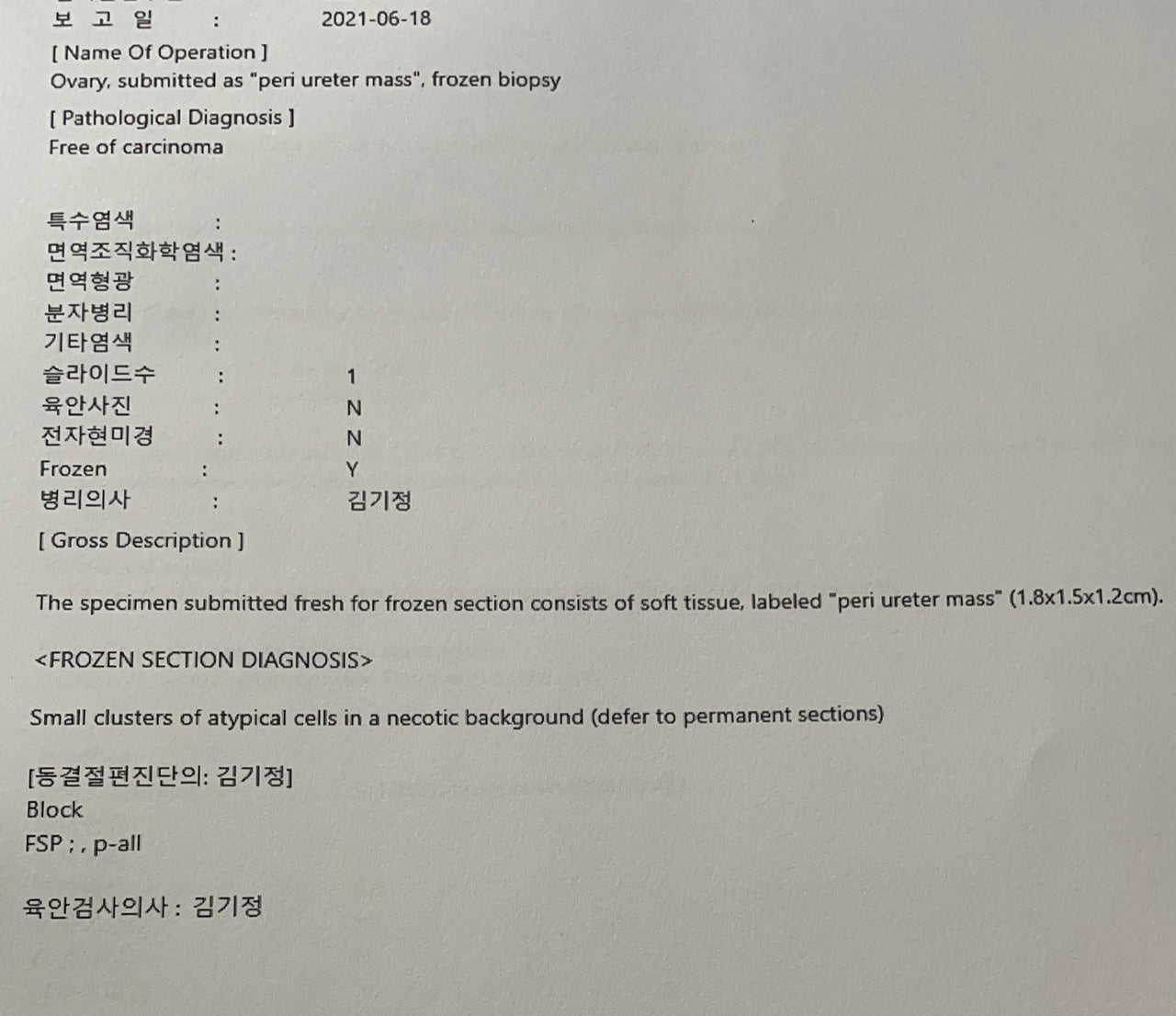 보 고 일 : 2021-06-18

[ Name Of Operation ]
Ovary, submitted as "peri ureter mass", frozen biopsy

[ Pathological Diagnosis ]
Free of carcinoma

특수염색 :
면역조직화학염색 :
면역형광 :
분자병리 :
기타염색 :
슬라이드수 : 1
육안사진 : N
전자현미경 : N
Frozen : Y
병리의사 : 김기정

[ Gross Description ]

The specimen submitted fresh for frozen section consists of soft tissue, labeled "peri ureter mass" (1.8x1.5x1.2cm).

<FROZEN SECTION DIAGNOSIS>

Small clusters of atypical cells in a necotic background (defer to permanent sections)

[동결절편진단의: 김기정]
Block
FSP ; , p-all

육안검사의사 : 김기정